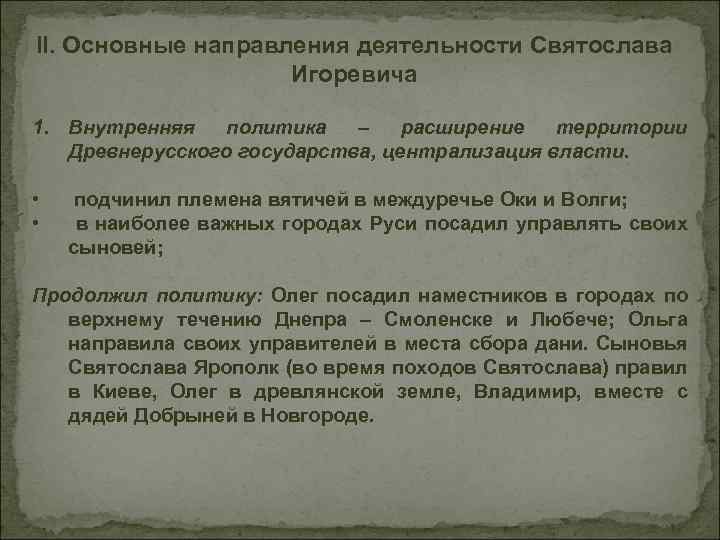 II. Основные направления деятельности Святослава Игоревича

1. Внутренняя политика – расширение территории Древнерусского государства, централизация власти.

• подчинил племена вятичей в междуречье Оки и Волги;
• в наиболее важных городах Руси посадил управлять своих сыновей;

Продолжил политику: Олег посадил наместников в городах по верхнему течению Днепра – Смоленске и Любече; Ольга направила своих управителей в места сбора дани. Сыновья Святослава Ярополк (во время походов Святослава) правил в Киеве, Олег в древлянской земле, Владимир, вместе с дядей Добрыней в Новгороде.